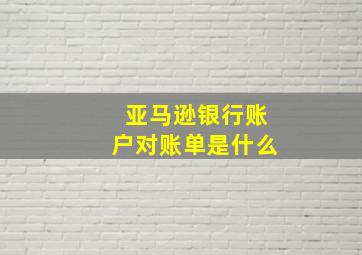 亚马逊银行账户对账单是什么